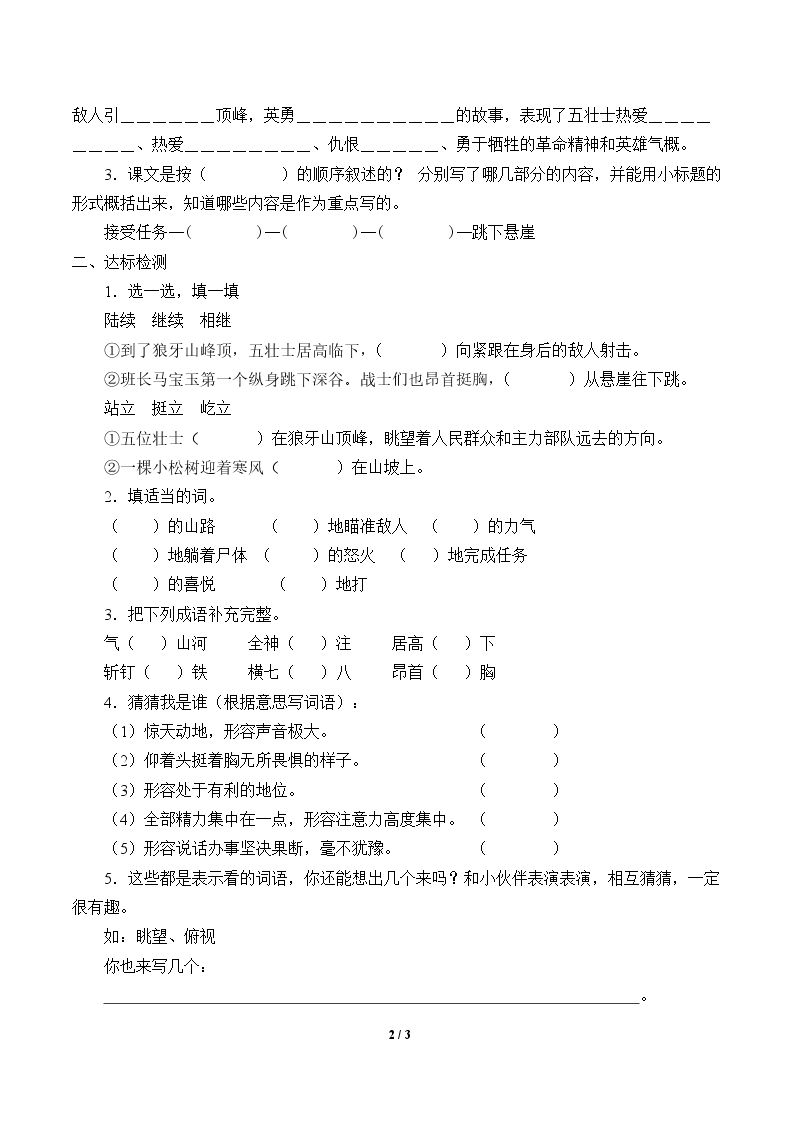 敌人引____顶峰，英勇____的故事，表现了五壮士热爱____、热爱____、仇恨____、勇于牺牲的革命精神和英雄气概。

3．课文是按（ ）的顺序叙述的？ 分别写了哪几部分的内容，并能用小标题的形式概括出来，知道哪些内容是作为重点写的。

接受任务—（ ）—（ ）—（ ）—跳下悬崖

二、达标检测

1．选一选，填一填

陆续 继续 相继

①到了狼牙山峰顶，五壮士居高临下，（ ）向紧跟在身后的敌人射击。

②班长马宝玉第一个纵身跳下深谷。战士们也昂首挺胸，（ ）从悬崖往下跳。

站立 挺立 屹立

①五位壮士（ ）在狼牙山顶峰，眺望着人民群众和主力部队远去的方向。

②一棵小松树迎着寒风（ ）在山坡上。

2．填适当的词。

（ ）的山路 （ ）地瞄准敌人 （ ）的力气

（ ）地躺着尸体 （ ）的怒火 （ ）地完成任务

（ ）的喜悦 （ ）地打

3．把下列成语补充完整。

气（ ）山河 全神（ ）注 居高（ ）下

斩钉（ ）铁 横七（ ）八 昂首（ ）胸

4．猜猜我是谁（根据意思写词语）：

（1）惊天动地，形容声音极大。 （ ）

（2）仰着头挺着胸无所畏惧的样子。 （ ）

（3）形容处于有利的地位。 （ ）

（4）全部精力集中在一点，形容注意力高度集中。 （ ）

（5）形容说话办事坚决果断，毫不犹豫。 （ ）

5．这些都是表示看的词语，你还能想出几个来吗？和小伙伴表演表演，相互猜猜，一定很有趣。

如：眺望、俯视

你也来写几个：

____。

2 / 3